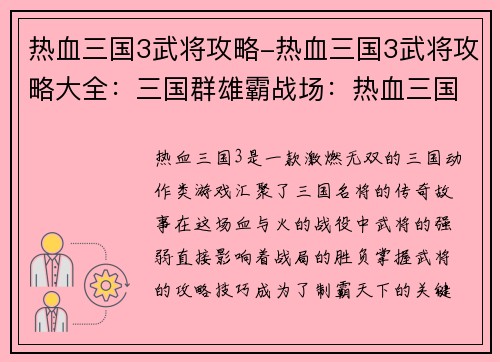 热血三国3武将攻略-热血三国3武将攻略大全：三国群雄霸战场：热血三国

热血三国3是一款激燃无双的三国动作类游戏汇聚了三国名将的传奇故事在这场血与火的战役中武将的强弱直接影响着战局的胜负掌握武将的攻略技巧成为了制霸天下的关键